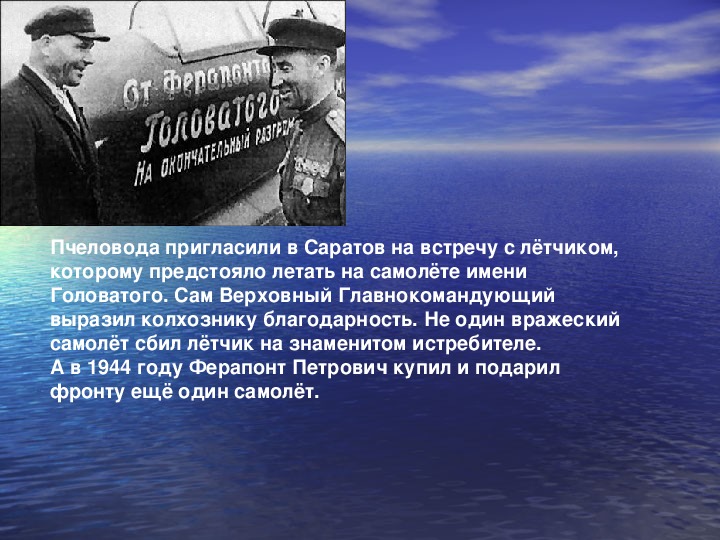 От Ферапонта
Головатого
На окончательный разгром

Пчеловода пригласили в Саратов на встречу с лётчиком, которому предстояло летать на самолёте имени Головатого. Сам Верховный Главнокомандующий выразил колхознику благодарность. Не один вражеский самолёт сбил лётчик на знаменитом истребителе.
А в 1944 году Ферапонт Петрович купил и подарил фронту ещё один самолёт.